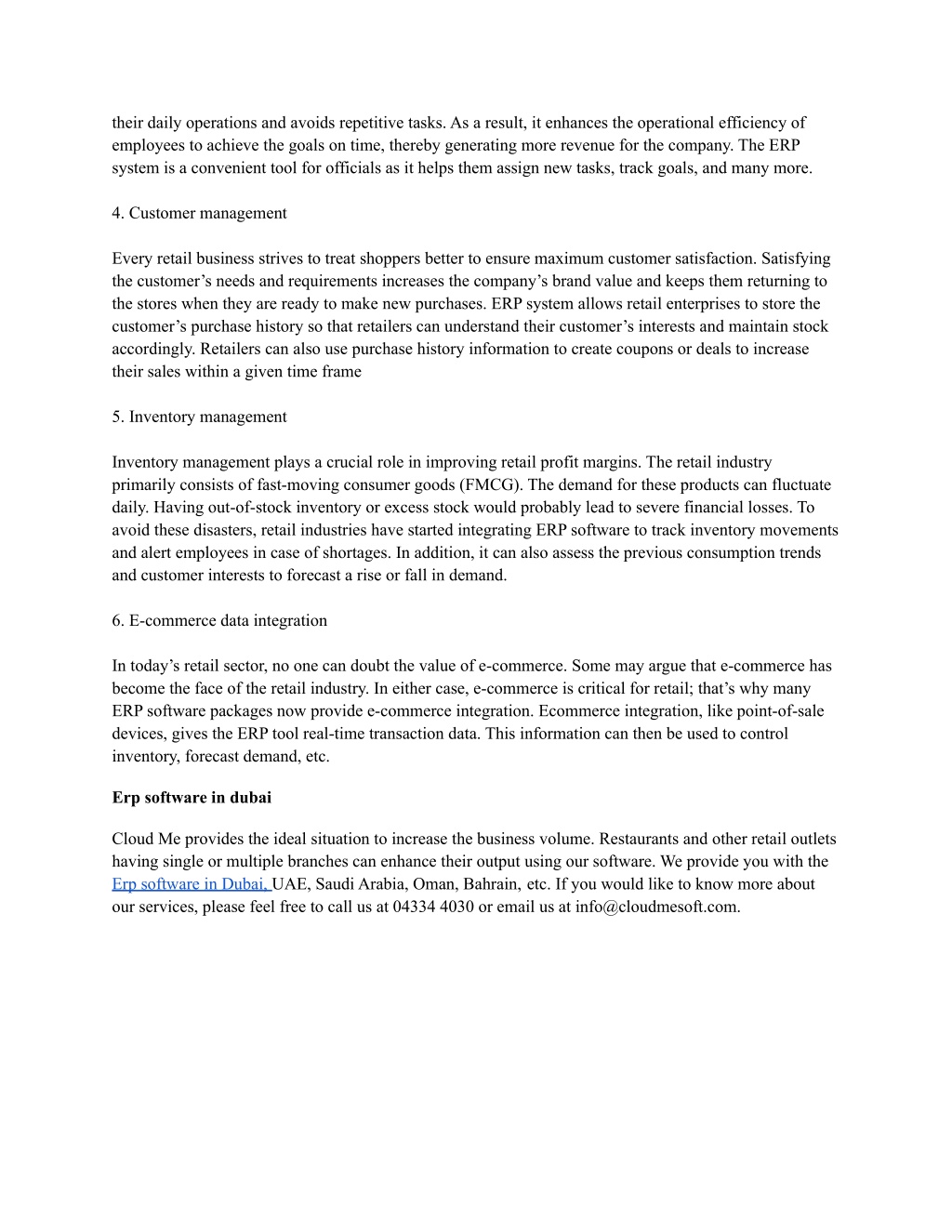 their daily operations and avoids repetitive tasks. As a result, it enhances the operational efficiency of employees to achieve the goals on time, thereby generating more revenue for the company. The ERP system is a convenient tool for officials as it helps them assign new tasks, track goals, and many more.

4. Customer management

Every retail business strives to treat shoppers better to ensure maximum customer satisfaction. Satisfying the customer’s needs and requirements increases the company’s brand value and keeps them returning to the stores when they are ready to make new purchases. ERP system allows retail enterprises to store the customer’s purchase history so that retailers can understand their customer’s interests and maintain stock accordingly. Retailers can also use purchase history information to create coupons or deals to increase their sales within a given time frame

5. Inventory management

Inventory management plays a crucial role in improving retail profit margins. The retail industry primarily consists of fast-moving consumer goods (FMCG). The demand for these products can fluctuate daily. Having out-of-stock inventory or excess stock would probably lead to severe financial losses. To avoid these disasters, retail industries have started integrating ERP software to track inventory movements and alert employees in case of shortages. In addition, it can also assess the previous consumption trends and customer interests to forecast a rise or fall in demand.

6. E-commerce data integration

In today’s retail sector, no one can doubt the value of e-commerce. Some may argue that e-commerce has become the face of the retail industry. In either case, e-commerce is critical for retail; that’s why many ERP software packages now provide e-commerce integration. Ecommerce integration, like point-of-sale devices, gives the ERP tool real-time transaction data. This information can then be used to control inventory, forecast demand, etc.

Erp software in dubai

Cloud Me provides the ideal situation to increase the business volume. Restaurants and other retail outlets having single or multiple branches can enhance their output using our software. We provide you with the Erp software in Dubai, UAE, Saudi Arabia, Oman, Bahrain, etc. If you would like to know more about our services, please feel free to call us at 04334 4030 or email us at info@cloudmesoft.com.